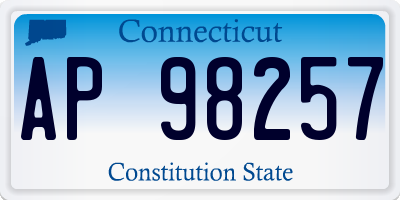 Connecticut

AP 98257

Constitution State